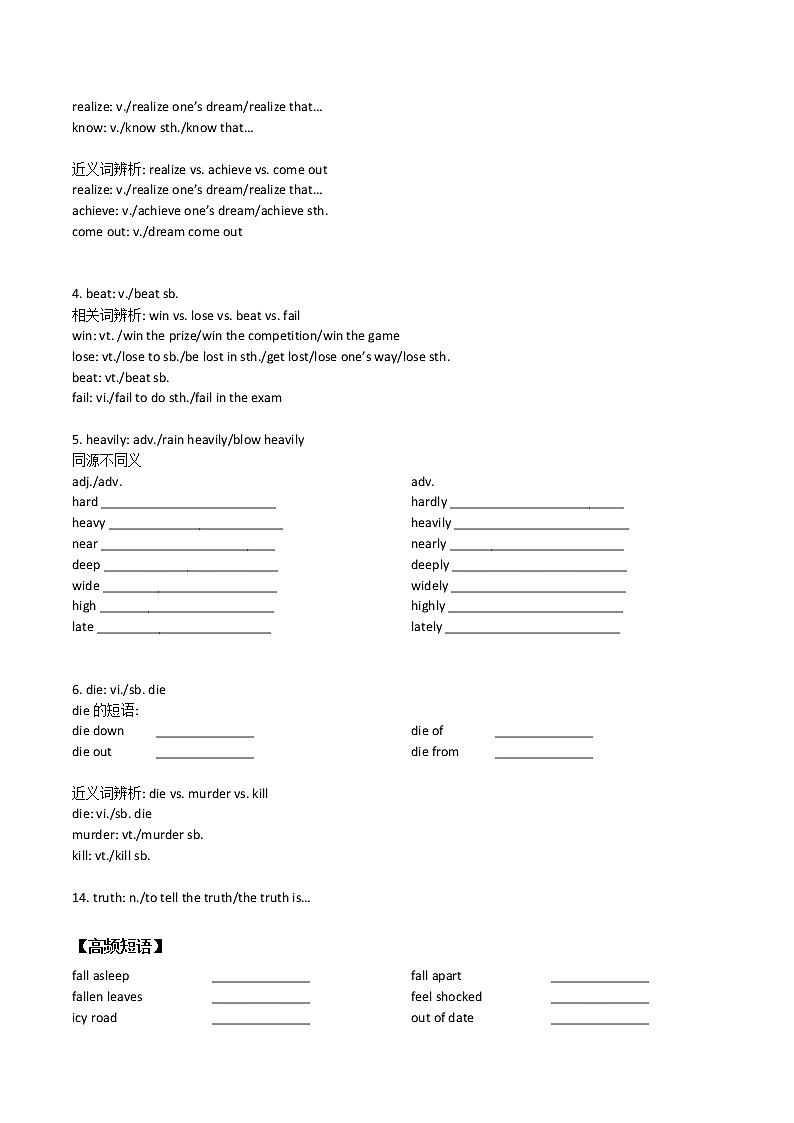 realize: v./realize one's dream/realize that…
know: v./know sth./know that…

近义词辨析: realize vs. achieve vs. come out
realize: v./realize one's dream/realize that…
achieve: v./achieve one's dream/achieve sth.
come out: v./dream come out

4. beat: v./beat sb.
相关词辨析: win vs. lose vs. beat vs. fail
win: vt. /win the prize/win the competition/win the game
lose: vt./lose to sb./be lost in sth./get lost/lose one's way/lose sth.
beat: vt./beat sb.
fail: vi./fail to do sth./fail in the exam

5. heavily: adv./rain heavily/blow heavily
同源不同义
adj./adv.
hard ________
heavy ________
near ________
deep ________
wide ________
high ________
late ________

adv.
hardly ________
heavily ________
nearly ________
deeply ________
widely ________
highly ________
lately ________

6. die: vi./sb. die
die 的短语:
die down ________
die out ________

die of ________
die from ________

近义词辨析: die vs. murder vs. kill
die: vi./sb. die
murder: vt./murder sb.
kill: vt./kill sb.

14. truth: n./to tell the truth/the truth is…

【高频短语】
fall asleep ________
fallen leaves ________
icy road ________

fall apart ________
feel shocked ________
out of date ________